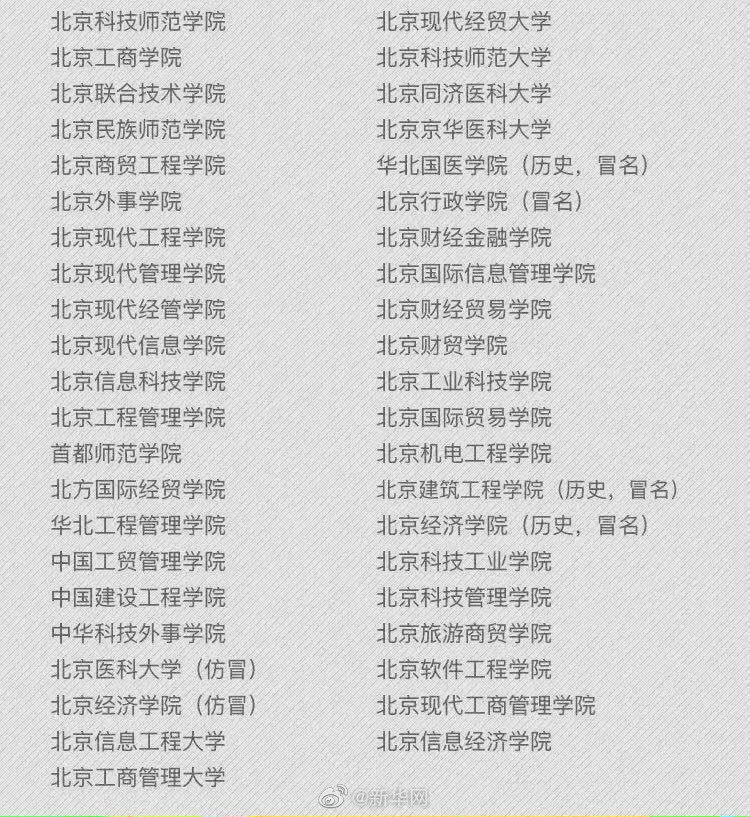 北京科技师范学院
北京工商学院
北京联合技术学院
北京民族师范学院
北京商贸工程学院
北京外事学院
北京现代工程学院
北京现代管理学院
北京现代经管学院
北京现代信息学院
北京信息科技学院
北京工程管理学院
首都师范学院
北方国际经贸学院
华北工程管理学院
中国工贸管理学院
中国建设工程学院
中华科技外事学院
北京医科大学（仿冒）
北京经济学院（仿冒）
北京信息工程大学
北京工商管理大学

北京现代经贸大学
北京科技师范大学
北京同济医科大学
北京京华医科大学
华北国医学院（历史，冒名）
北京行政学院（冒名）
北京财经金融学院
北京国际信息管理学院
北京财经贸易学院
北京财贸学院
北京工业科技学院
北京国际贸易学院
北京机电工程学院
北京建筑工程学院（历史，冒名）
北京经济学院（历史，冒名）
北京科技工业学院
北京科技管理学院
北京旅游商贸学院
北京软件工程学院
北京现代工商管理学院
北京信息经济学院

@新华网